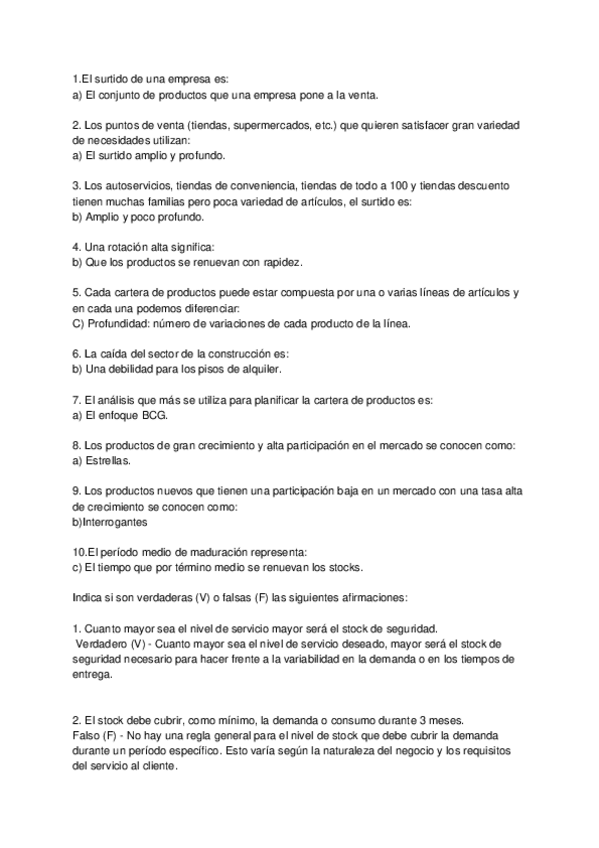 1.El surtido de una empresa es:
a) El conjunto de productos que una empresa pone a la venta.

2. Los puntos de venta (tiendas, supermercados, etc.) que quieren satisfacer gran variedad de necesidades utilizan:
a) El surtido amplio y profundo.

3. Los autoservicios, tiendas de conveniencia, tiendas de todo a 100 y tiendas descuento tienen muchas familias pero poca variedad de artículos, el surtido es:
b) Amplio y poco profundo.

4. Una rotación alta significa:
b) Que los productos se renuevan con rapidez.

5. Cada cartera de productos puede estar compuesta por una o varias líneas de artículos y en cada una podemos diferenciar:
C) Profundidad: número de variaciones de cada producto de la línea.

6. La caída del sector de la construcción es:
b) Una debilidad para los pisos de alquiler.

7. El análisis que más se utiliza para planificar la cartera de productos es:
a) El enfoque BCG.

8. Los productos de gran crecimiento y alta participación en el mercado se conocen como:
a) Estrellas.

9. Los productos nuevos que tienen una participación baja en un mercado con una tasa alta de crecimiento se conocen como:
b)Interrogantes

10.El período medio de maduración representa:
c) El tiempo que por término medio se renuevan los stocks.

Indica si son verdaderas (V) o falsas (F) las siguientes afirmaciones:

1. Cuanto mayor sea el nivel de servicio mayor será el stock de seguridad.
Verdadero (V) - Cuanto mayor sea el nivel de servicio deseado, mayor será el stock de seguridad necesario para hacer frente a la variabilidad en la demanda o en los tiempos de entrega.

2. El stock debe cubrir, como mínimo, la demanda o consumo durante 3 meses.
Falso (F) - No hay una regla general para el nivel de stock que debe cubrir la demanda durante un período específico. Esto varía según la naturaleza del negocio y los requisitos del servicio al cliente.